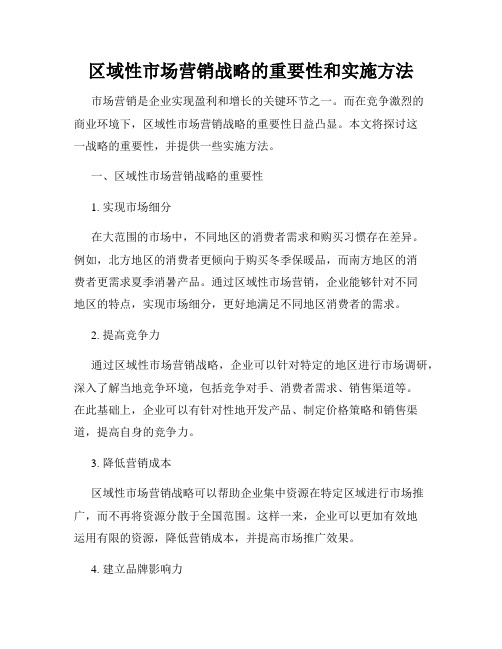 区域性市场营销战略的重要性和实施方法

市场营销是企业实现盈利和增长的关键环节之一。而在竞争激烈的商业环境下，区域性市场营销战略的重要性日益凸显。本文将探讨这一战略的重要性，并提供一些实施方法。

一、区域性市场营销战略的重要性

1. 实现市场细分

在大范围的市场中，不同地区的消费者需求和购买习惯存在差异。例如，北方地区的消费者更倾向于购买冬季保暖品，而南方地区的消费者更需求夏季消暑产品。通过区域性市场营销，企业能够针对不同地区的特点，实现市场细分，更好地满足不同地区消费者的需求。

2. 提高竞争力

通过区域性市场营销战略，企业可以针对特定的地区进行市场调研，深入了解当地竞争环境，包括竞争对手、消费者需求、销售渠道等。在此基础上，企业可以有针对性地开发产品、制定价格策略和销售渠道，提高自身的竞争力。

3. 降低营销成本

区域性市场营销战略可以帮助企业集中资源在特定区域进行市场推广，而不再将资源分散于全国范围。这样一来，企业可以更加有效地运用有限的资源，降低营销成本，并提高市场推广效果。

4. 建立品牌影响力